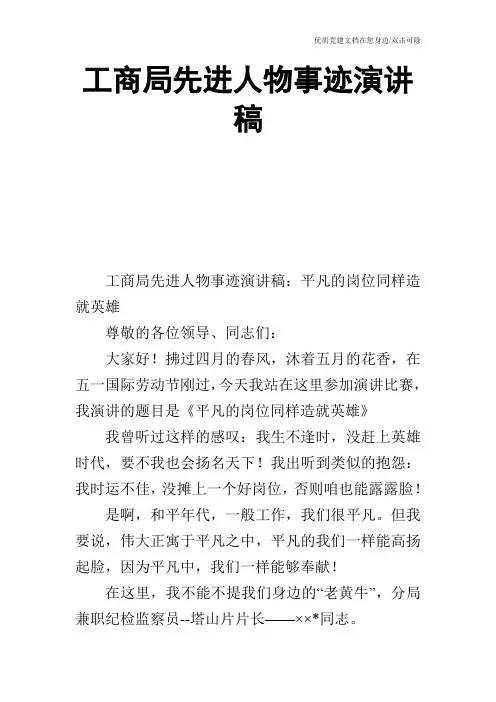 优质党建文档在您身边/双击可除

工商局先进人物事迹演讲稿

工商局先进人物事迹演讲稿：平凡的岗位同样造就英雄

尊敬的各位领导、同志们：

大家好！拂过四月的春风，沐着五月的花香，在五一国际劳动节刚过，今天我站在这里参加演讲比赛，我演讲的题目是《平凡的岗位同样造就英雄》

我曾听过这样的感叹：我生不逢时，没赶上英雄时代，要不我也会扬名天下！我出听到类似的抱怨：我时运不佳，没摊上一个好岗位，否则咱也能露露脸！

是啊，和平年代，一般工作，我们很平凡。但我要说，伟大正寓于平凡之中，平凡的我们一样能高扬起脸，因为平凡中，我们一样能够奉献！

在这里，我不能不提我们身边的“老黄牛”，分局兼职纪检监察员--塔山片片长——××*同志。